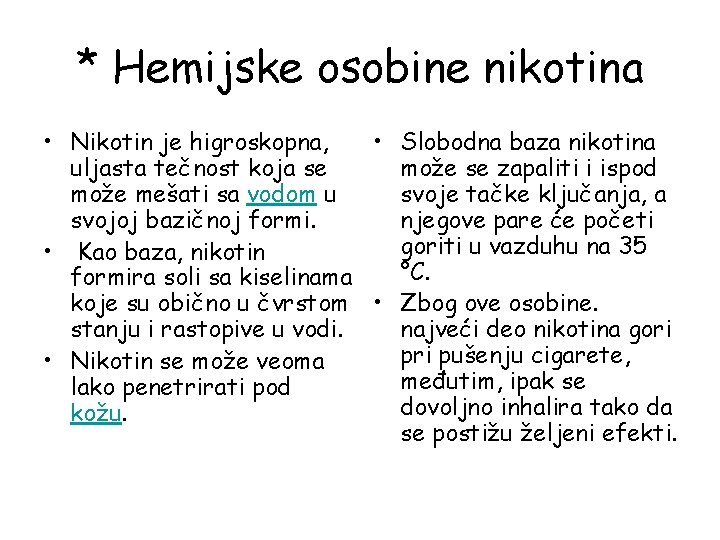 * Hemijske osobine nikotina

• Nikotin je higroskopna, uljasta tečnost koja se može mešati sa vodom u svojoj bazičnoj formi.
• Kao baza, nikotin formira soli sa kiselinama koje su obično u čvrstom stanju i rastopive u vodi.
• Nikotin se može veoma lako penetrirati pod kožu.

• Slobodna baza nikotina može se zapaliti i ispod svoje tačke ključanja, a njegove pare će početi goriti u vazduhu na 35 °C.
• Zbog ove osobine. najveći deo nikotina gori pri pušenju cigarete, međutim, ipak se dovoljno inhalira tako da se postižu željeni efekti.